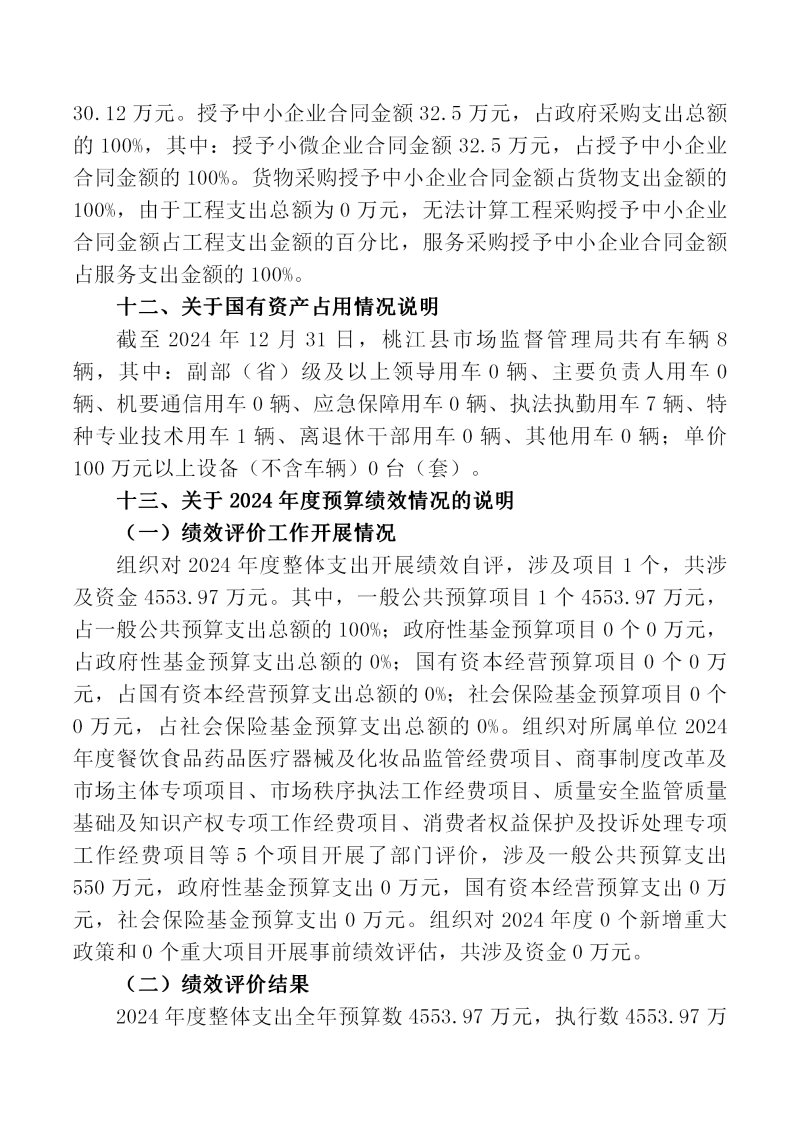 30.12 万元。授予中小企业合同金额 32.5 万元，占政府采购支出总额的 100%，其中：授予小微企业合同金额 32.5 万元，占授予中小企业合同金额的 100%。货物采购授予中小企业合同金额占货物支出金额的 100%，由于工程支出总额为 0 万元，无法计算工程采购授予中小企业合同金额占工程支出金额的百分比，服务采购授予中小企业合同金额占服务支出金额的 100%。

十二、关于国有资产占用情况说明

截至 2024 年 12 月 31 日，桃江县市场监督管理局共有车辆 8 辆，其中：副部（省）级及以上领导用车 0 辆、主要负责人用车 0 辆、机要通信用车 0 辆、应急保障用车 0 辆、执法执勤用车 7 辆、特种专业技术用车 1 辆、离退休干部用车 0 辆、其他用车 0 辆；单价 100 万元以上设备（不含车辆）0 台（套）。

十三、关于 2024 年度预算绩效情况的说明

（一）绩效评价工作开展情况

组织对 2024 年度整体支出开展绩效自评，涉及项目 1 个，共涉及资金 4553.97 万元。其中，一般公共预算项目 1 个 4553.97 万元，占一般公共预算支出总额的 100%；政府性基金预算项目 0 个 0 万元，占政府性基金预算支出总额的 0%；国有资本经营预算项目 0 个 0 万元，占国有资本经营预算支出总额的 0%；社会保险基金预算项目 0 个 0 万元，占社会保险基金预算支出总额的 0%。组织对所属单位 2024 年度餐饮食品药品医疗器械及化妆品监管经费项目、商事制度改革及市场主体专项项目、市场秩序执法工作经费项目、质量安全监管质量基础及知识产权专项工作经费项目、消费者权益保护及投诉处理专项工作经费项目等 5 个项目开展了部门评价，涉及一般公共预算支出 550 万元，政府性基金预算支出 0 万元，国有资本经营预算支出 0 万元，社会保险基金预算支出 0 万元。组织对 2024 年度 0 个新增重大政策和 0 个重大项目开展事前绩效评估，共涉及资金 0 万元。

（二）绩效评价结果

2024 年度整体支出全年预算数 4553.97 万元，执行数 4553.97 万